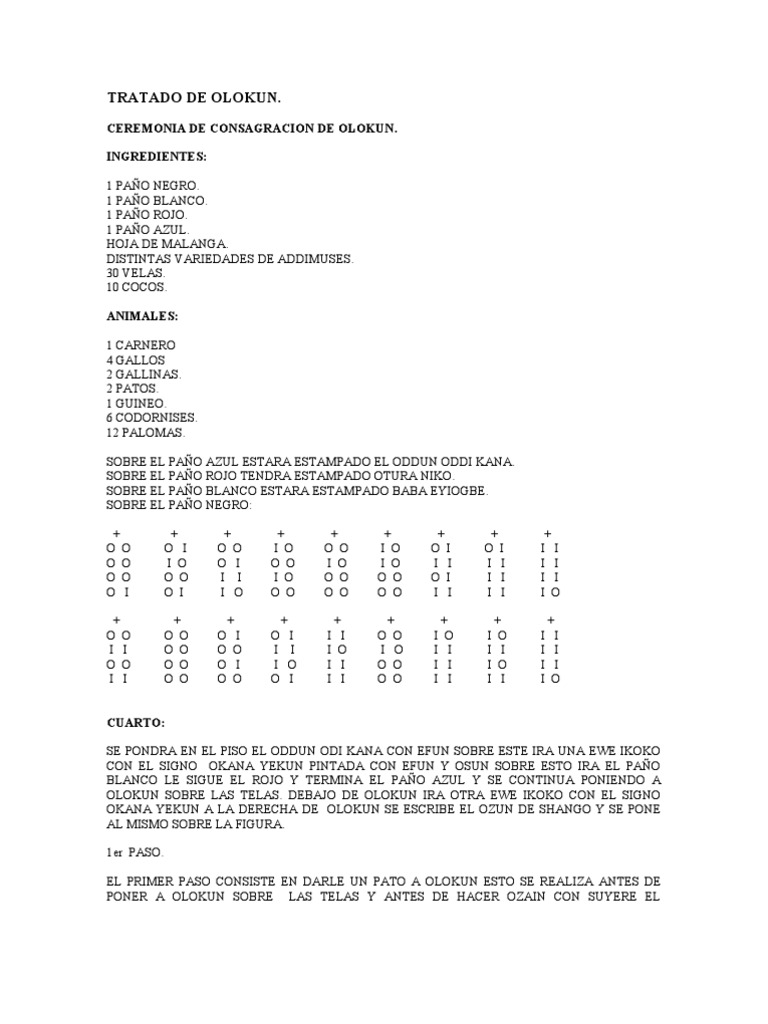 TRATADO DE OLOKUN.

CEREMONIA DE CONSAGRACION DE OLOKUN.

INGREDIENTES:

1 PAÑO NEGRO.
1 PAÑO BLANCO.
1 PAÑO ROJO.
1 PAÑO AZUL.
HOJA DE MALANGA.
DISTINTAS VARIEDADES DE ADDIMUSES.
30 VELAS.
10 COCOS.

ANIMALES:

1 CARNERO
4 GALLOS
2 GALLINAS.
2 PATOS.
1 GUINEO.
6 CODORNISES.
12 PALOMAS.

SOBRE EL PAÑO AZUL ESTARA ESTAMPADO EL ODDUN ODDI KANA.
SOBRE EL PAÑO ROJO TENDRA ESTAMPADO OTURA NIKO.
SOBRE EL PAÑO BLANCO ESTARA ESTAMPADO BABA EYIOGBE.
SOBRE EL PAÑO NEGRO:

| + | + | + | + | + | + | + | + | + |
|---|---|---|---|---|---|---|---|---|
| O O | O I | O O | I O | O O | I O | O I | O I | I I |
| O O | I O | O I | O O | I O | I O | I I | I I | I I |
| O O | O O | I I | I O | O O | O O | O I | I I | I I |
| O I | O I | I O | O O | O O | O O | I I | I I | I O |

| + | + | + | + | + | + | + | + | + |
|---|---|---|---|---|---|---|---|---|
| O O | O O | O I | O I | I I | O O | I O | I O | I I |
| I I | O O | O O | I I | I O | I O | I I | I I | I I |
| O O | O O | O I | I O | I I | O O | I I | I O | I I |
| I I | O O | O O | O I | I I | O O | I I | I I | I O |

CUARTO:

SE PONDRA EN EL PISO EL ODDUN ODI KANA CON EFUN SOBRE ESTE IRA UNA EWE IKOKO CON EL SIGNO OKANA YEKUN PINTADA CON EFUN Y OSUN SOBRE ESTO IRA EL PAÑO BLANCO LE SIGUE EL ROJO Y TERMINA EL PAÑO AZUL Y SE CONTINUA PONIENDO A OLOKUN SOBRE LAS TELAS. DEBAJO DE OLOKUN IRA OTRA EWE IKOKO CON EL SIGNO OKANA YEKUN A LA DERECHA DE OLOKUN SE ESCRIBE EL OZUN DE SHANGO Y SE PONE AL MISMO SOBRE LA FIGURA.

1er PASO.

EL PRIMER PASO CONSISTE EN DARLE UN PATO A OLOKUN ESTO SE REALIZA ANTES DE PONER A OLOKUN SOBRE LAS TELAS Y ANTES DE HACER OZAIN CON SUYERE EL